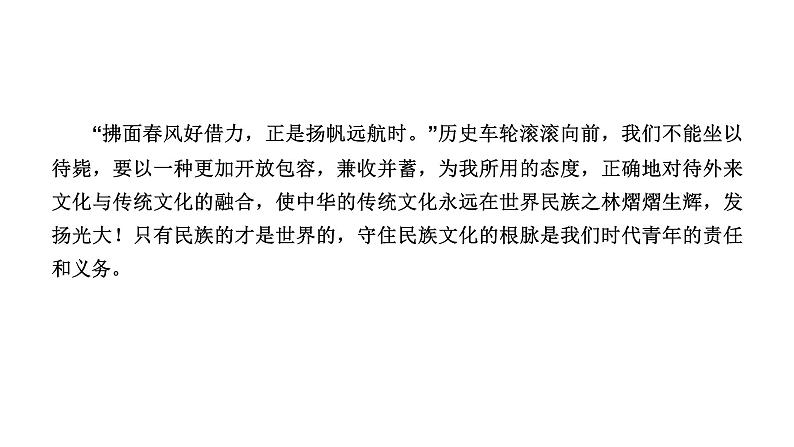 “拂面春风好借力，正是扬帆远航时。”历史车轮滚滚向前，我们不能坐以待毙，要以一种更加开放包容，兼收并蓄，为我所用的态度，正确地对待外来文化与传统文化的融合，使中华的传统文化永远在世界民族之林熠熠生辉，发扬光大！只有民族的才是世界的，守住民族文化的根脉是我们时代青年的责任和义务。